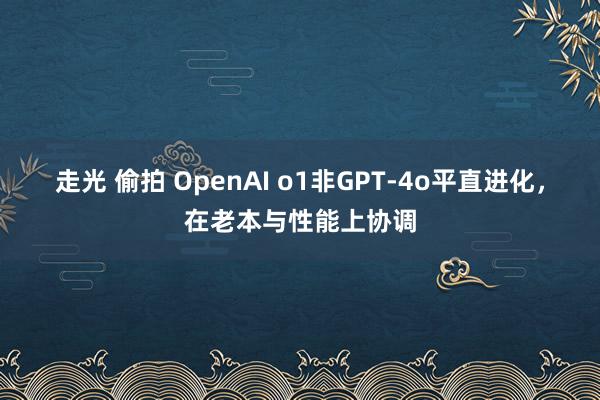 走光 偷拍 OpenAI o1非GPT-4o平直进化，在老本与性能上协调